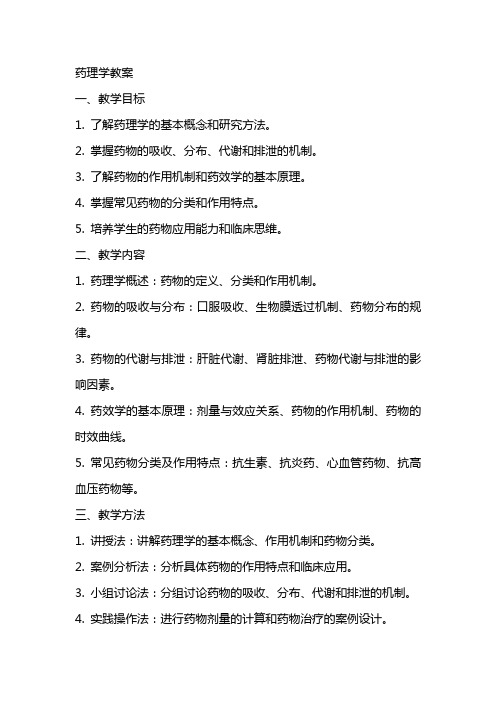 药理学教案

一、教学目标

1. 了解药理学的基本概念和研究方法。

2. 掌握药物的吸收、分布、代谢和排泄的机制。

3. 了解药物的作用机制和药效学的基本原理。

4. 掌握常见药物的分类和作用特点。

5. 培养学生的药物应用能力和临床思维。

二、教学内容

1. 药理学概述：药物的定义、分类和作用机制。

2. 药物的吸收与分布：口服吸收、生物膜透过机制、药物分布的规律。

3. 药物的代谢与排泄：肝脏代谢、肾脏排泄、药物代谢与排泄的影响因素。

4. 药效学的基本原理：剂量与效应关系、药物的作用机制、药物的时效曲线。

5. 常见药物分类及作用特点：抗生素、抗炎药、心血管药物、抗高血压药物等。

三、教学方法

1. 讲授法：讲解药理学的基本概念、作用机制和药物分类。

2. 案例分析法：分析具体药物的作用特点和临床应用。

3. 小组讨论法：分组讨论药物的吸收、分布、代谢和排泄的机制。

4. 实践操作法：进行药物剂量的计算和药物治疗的案例设计。